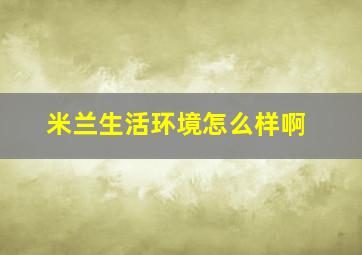 米兰生活环境怎么样啊